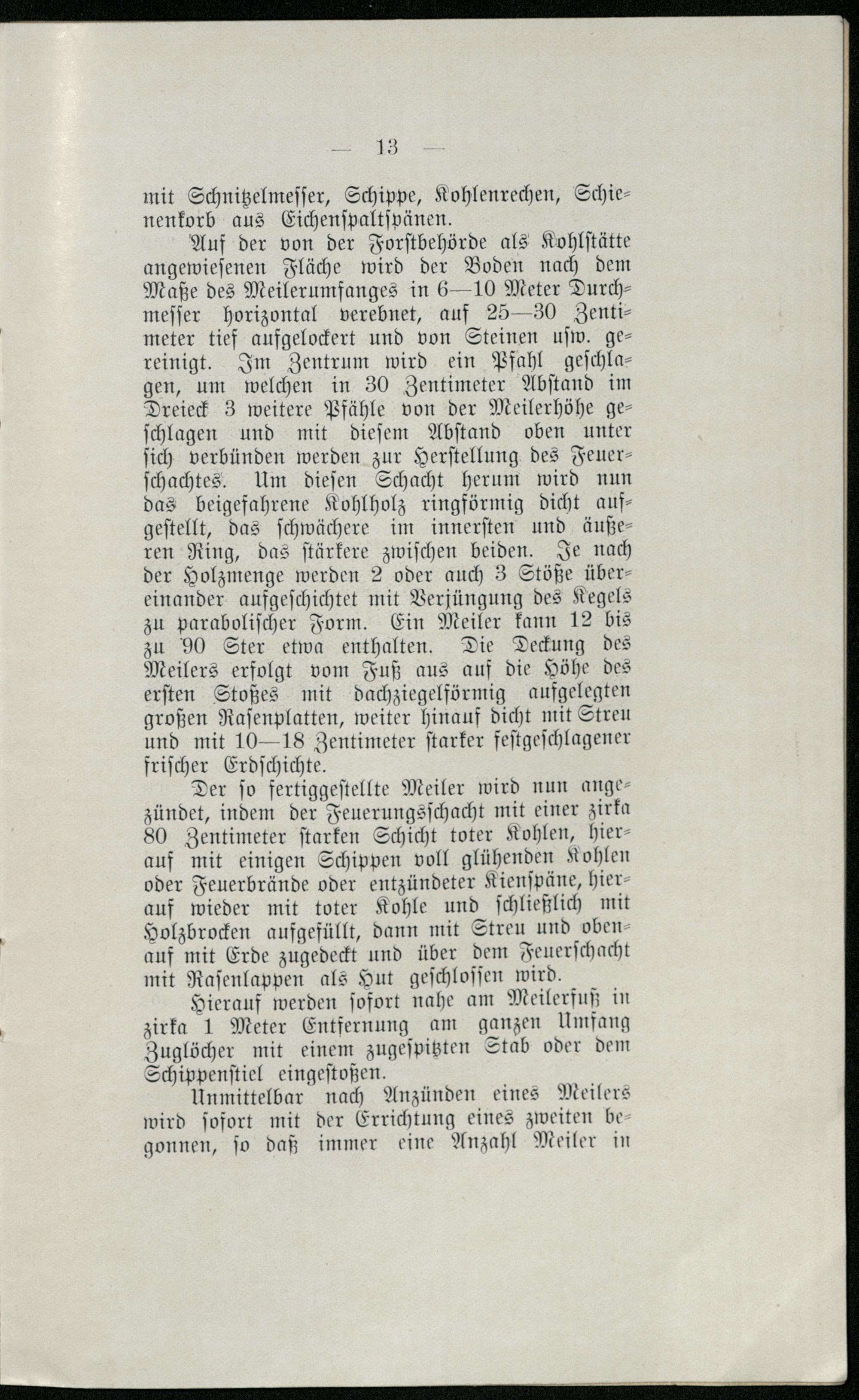 — 13 —

mit Schnitzelmesser, Schippe, Kohlenrechen, Schienenkorb aus Eichenspaltspänen.

Auf der von der Forstbehörde als Kohlstätte angewiesenen Fläche wird der Boden nach dem Maße des Meilerumfanges in 6—10 Meter Durchmesser horizontal verebnet, auf 25—30 Zentimeter tief aufgelockert und von Steinen usw. gereinigt. Im Zentrum wird ein Pfahl geschlagen, um welchen in 30 Zentimeter Abstand im Dreieck 3 weitere Pfähle von der Meilerhöhe geschlagen und mit diesem Abstand oben unter sich verbünden werden zur Herstellung des Feuerschachtes. Um diesen Schacht herum wird nun das beigefahrene Kohlholz ringförmig dicht aufgestellt, das schwächere im innersten und äußeren Ring, das stärkere zwischen beiden. Je nach der Holzmenge werden 2 oder auch 3 Stöße übereinander aufgeschichtet mit Verjüngung des Kegels zu parabolischer Form. Ein Meiler kann 12 bis zu 90 Ster etwa enthalten. Die Deckung des Meilers erfolgt vom Fuß aus auf die Höhe des ersten Stoßes mit dachziegelförmig aufgelegten großen Rasenplatten, weiter hinauf dicht mit Streu und mit 10—18 Zentimeter starker festgeschlagener frischer Erdschichte.

Der so fertiggestellte Meiler wird nun angezündet, indem der Feuerungsschacht mit einer zirka 80 Zentimeter starken Schicht toter Kohlen, hierauf mit einigen Schippen voll glühenden Kohlen oder Feuerbrände oder entzündeter Kienspäne, hierauf wieder mit toter Kohle und schließlich mit Holzbrocken aufgefüllt, dann mit Streu und obenauf mit Erde zugedeckt und über dem Feuerschacht mit Rasenlappen als Hut geschlossen wird.

Hierauf werden sofort nahe am Meilerfuß in zirka 1 Meter Entfernung am ganzen Umfang Zuglöcher mit einem zugespitzten Stab oder dem Schippenstiel eingestoßen.

Unmittelbar nach Anzünden eines Meilers wird sofort mit der Errichtung eines zweiten begonnen, so daß immer eine Anzahl Meiler in